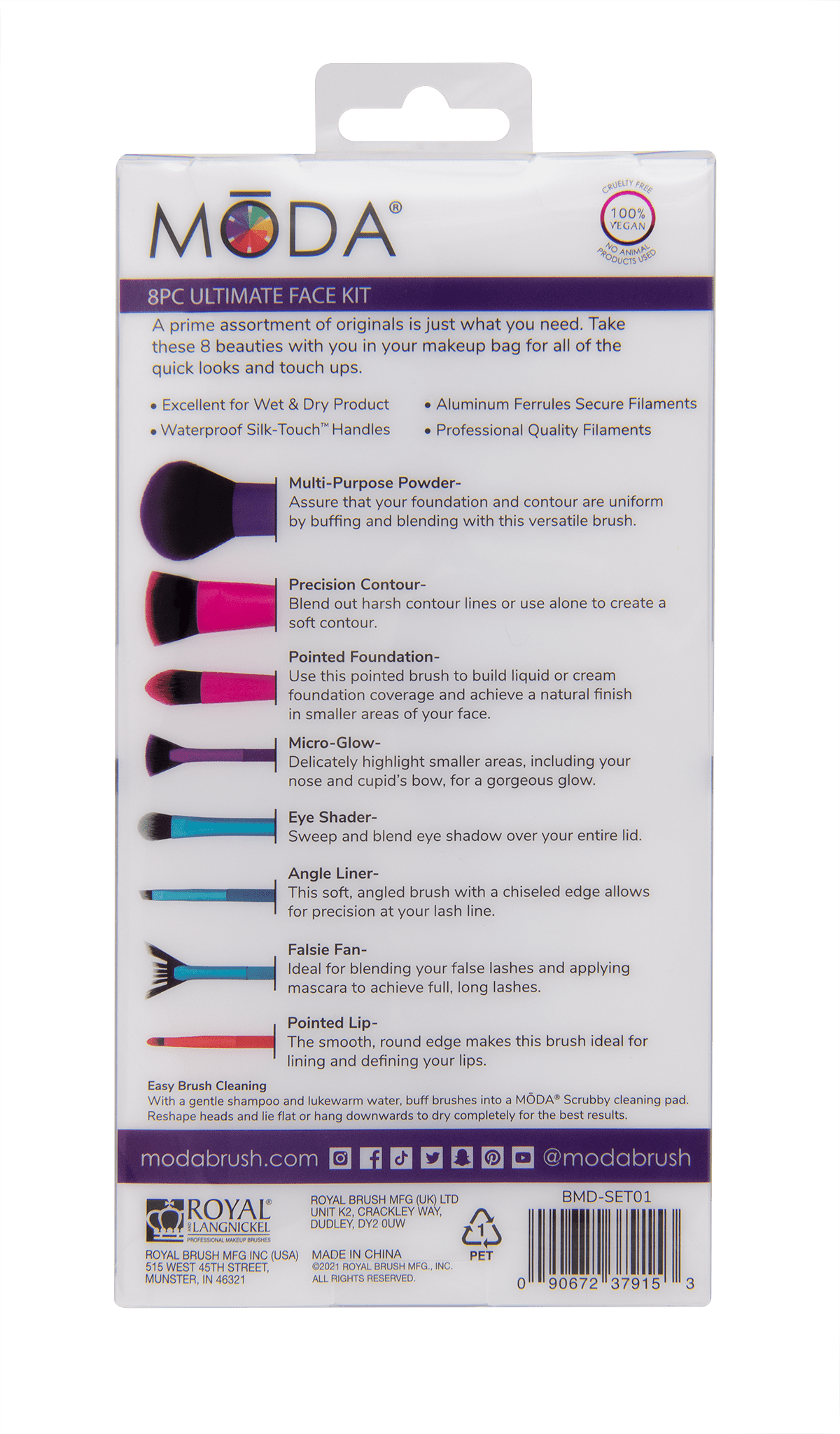 MŌDA®

CRUELTY FREE
100% VEGAN
NO ANIMAL PRODUCTS USED

8PC ULTIMATE FACE KIT

A prime assortment of originals is just what you need. Take these 8 beauties with you in your makeup bag for all of the quick looks and touch ups.

• Excellent for Wet & Dry Product
• Waterproof Silk-Touch™ Handles
• Aluminum Ferrules Secure Filaments
• Professional Quality Filaments

Multi-Purpose Powder-
Assure that your foundation and contour are uniform by buffing and blending with this versatile brush.

Precision Contour-
Blend out harsh contour lines or use alone to create a soft contour.

Pointed Foundation-
Use this pointed brush to build liquid or cream foundation coverage and achieve a natural finish in smaller areas of your face.

Micro-Glow-
Delicately highlight smaller areas, including your nose and cupid's bow, for a gorgeous glow.

Eye Shader-
Sweep and blend eye shadow over your entire lid.

Angle Liner-
This soft, angled brush with a chiseled edge allows for precision at your lash line.

Falsie Fan-
Ideal for blending your false lashes and applying mascara to achieve full, long lashes.

Pointed Lip-
The smooth, round edge makes this brush ideal for lining and defining your lips.

Easy Brush Cleaning
With a gentle shampoo and lukewarm water, buff brushes into a MŌDA® Scrubby cleaning pad. Reshape heads and lie flat or hang downwards to dry completely for the best results.

modabrush.com @modabrush

ROYAL® AND LANGNICKEL
PROFESSIONAL MAKEUP BRUSHES
ROYAL BRUSH MFG INC (USA)
515 WEST 45TH STREET,
MUNSTER, IN 46321

ROYAL BRUSH MFG (UK) LTD
UNIT K2, CRACKLEY WAY,
DUDLEY, DY2 0UW

MADE IN CHINA
©2021 ROYAL BRUSH MFG., INC.
ALL RIGHTS RESERVED.

1
PET

BMD-SET01
0 90672 37915 3